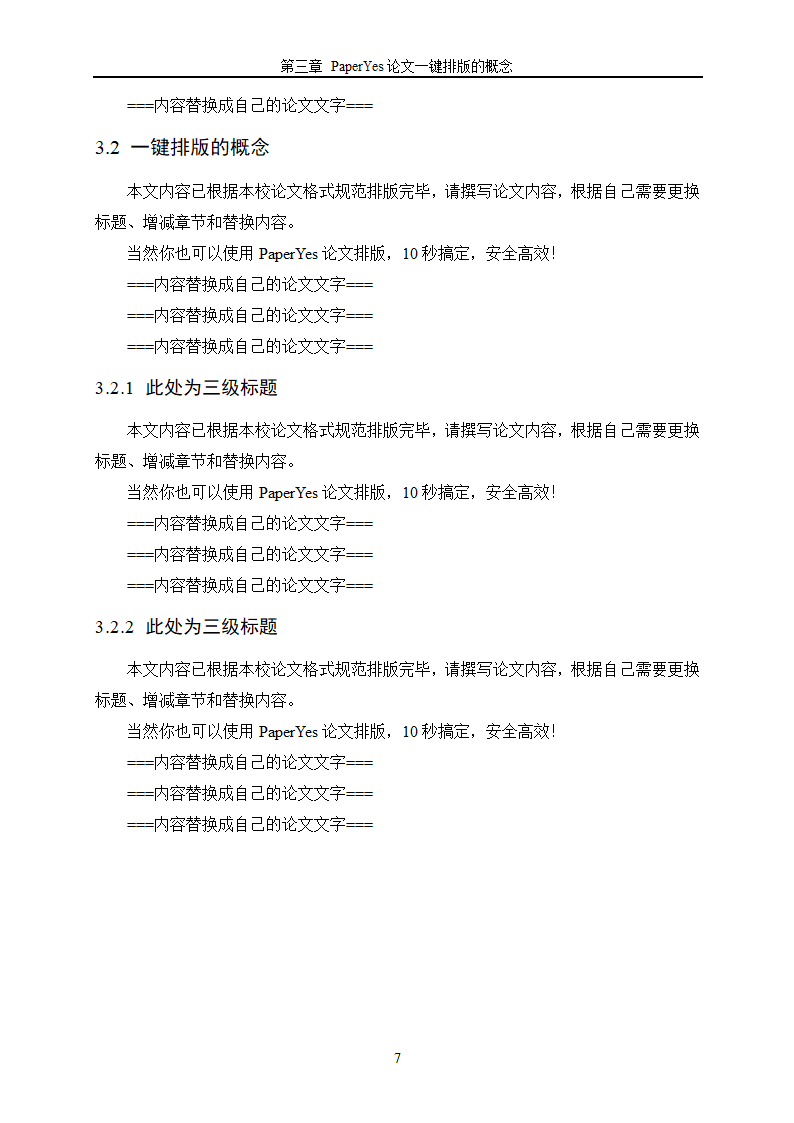 第三章 PaperYes 论文一键排版的概念

===内容替换成自己的论文文字===

3.2 一键排版的概念

本文内容已根据本校论文格式规范排版完毕，请撰写论文内容，根据自己需要更换标题、增减章节和替换内容。

当然你也可以使用 PaperYes 论文排版，10 秒搞定，安全高效！

===内容替换成自己的论文文字===

===内容替换成自己的论文文字===

===内容替换成自己的论文文字===

3.2.1 此处为三级标题

本文内容已根据本校论文格式规范排版完毕，请撰写论文内容，根据自己需要更换标题、增减章节和替换内容。

当然你也可以使用 PaperYes 论文排版，10 秒搞定，安全高效！

===内容替换成自己的论文文字===

===内容替换成自己的论文文字===

===内容替换成自己的论文文字===

3.2.2 此处为三级标题

本文内容已根据本校论文格式规范排版完毕，请撰写论文内容，根据自己需要更换标题、增减章节和替换内容。

当然你也可以使用 PaperYes 论文排版，10 秒搞定，安全高效！

===内容替换成自己的论文文字===

===内容替换成自己的论文文字===

===内容替换成自己的论文文字===

7